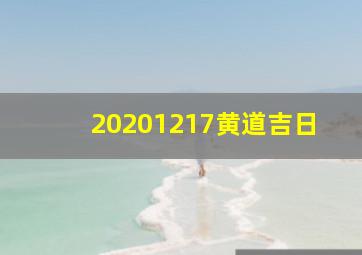 20201217黄道吉日